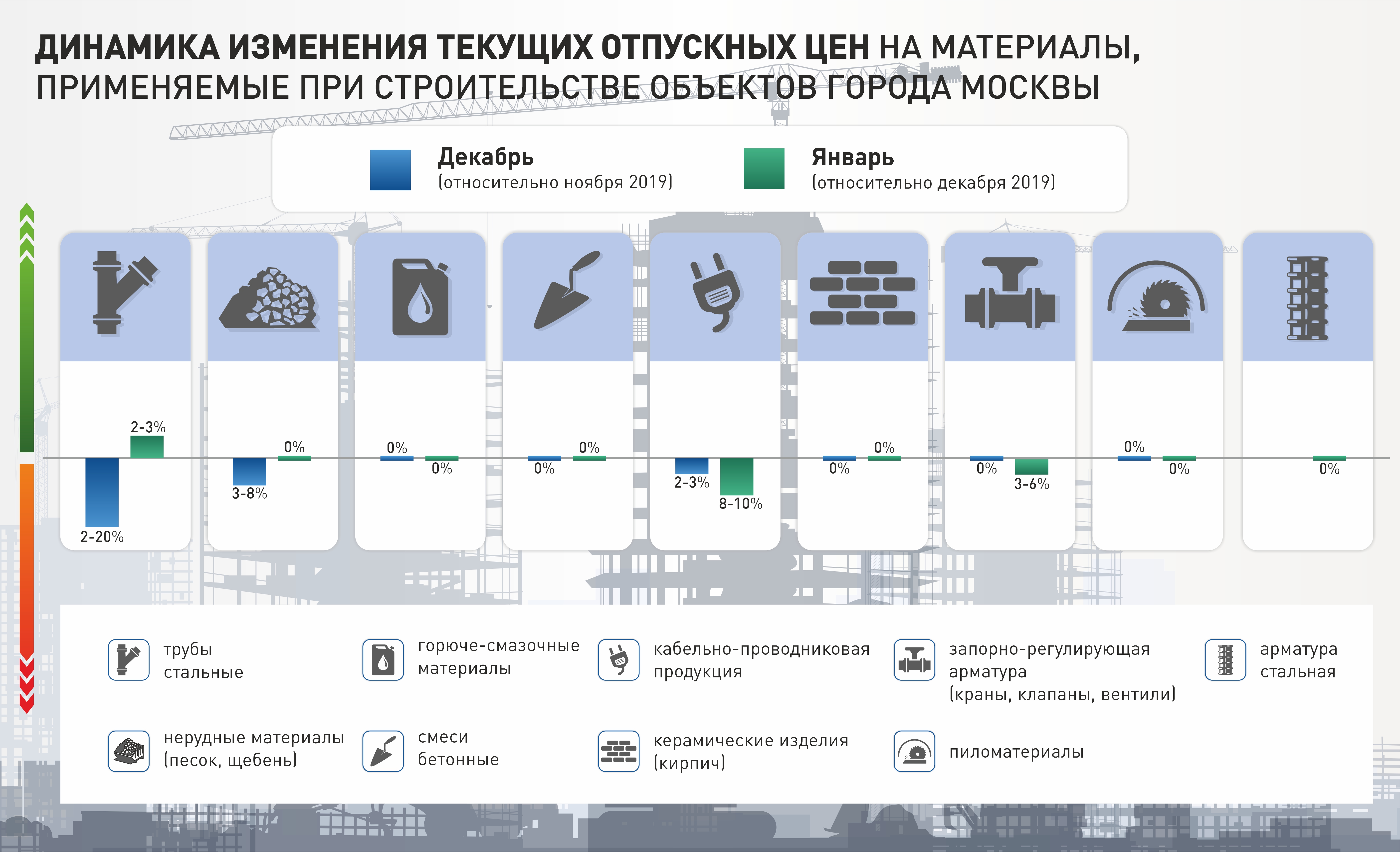 ДИНАМИКА ИЗМЕНЕНИЯ ТЕКУЩИХ ОТПУСКНЫХ ЦЕН НА МАТЕРИАЛЫ, ПРИМЕНЯЕМЫЕ ПРИ СТРОИТЕЛЬСТВЕ ОБЪЕКТОВ ГОРОДА МОСКВЫ

Декабрь (относительно ноября 2019)

Январь (относительно декабря 2019)

2-3%
2-20%

0%
3-8%

0%
0%

0%
0%

2-3%
8-10%

0%
0%

0%
3-6%

0%
0%

0%

трубы стальные

горюче-смазочные материалы

кабельно-проводниковая продукция

запорно-регулирующая арматура (краны, клапаны, вентили)

арматура стальная

нерудные материалы (песок, щебень)

смеси бетонные

керамические изделия (кирпич)

пиломатериалы